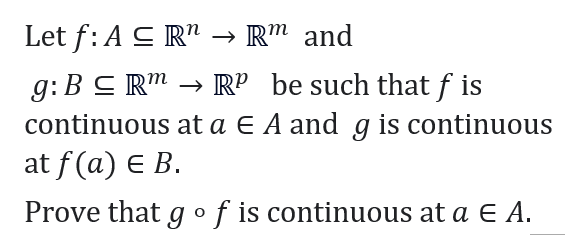 Let $f: A \subseteq \mathbb{R}^n \to \mathbb{R}^m$ and $g: B \subseteq \mathbb{R}^m \to \mathbb{R}^p$ be such that $f$ is continuous at $a \in A$ and $g$ is continuous at $f(a) \in B$.

Prove that $g \circ f$ is continuous at $a \in A$.